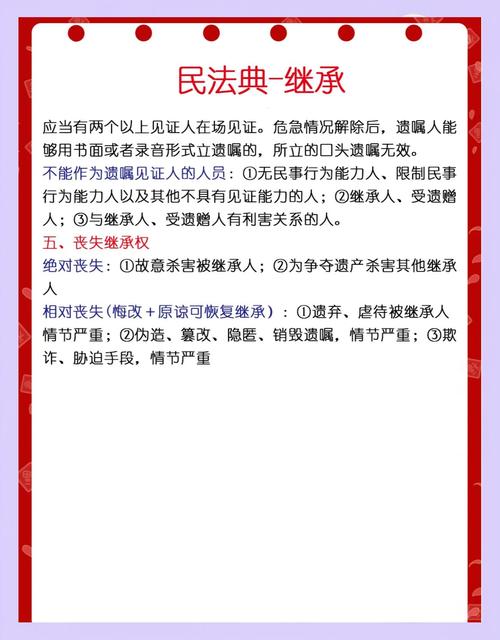 民法典-继承

应当有两个以上见证人在场见证。危急情况解除后，遗嘱人能够用书面或者录音形式立遗嘱的，所立的口头遗嘱无效。

不能作为遗嘱见证人的人员：①无民事行为能力人、限制民事行为能力人以及其他不具有见证能力的人；②继承人、受遗赠人；③与继承人、受遗赠人有利害关系的人。

五、丧失继承权

绝对丧失：①故意杀害被继承人；②为争夺遗产杀害其他继承人

相对丧失（悔改+原谅可恢复继承）：①遗弃、虐待被继承人情节严重；②伪造、篡改、隐匿、销毁遗嘱，情节严重；③欺诈、胁迫手段，情节严重